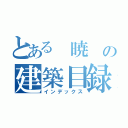 とある 暁 の
建築目録
インデックス